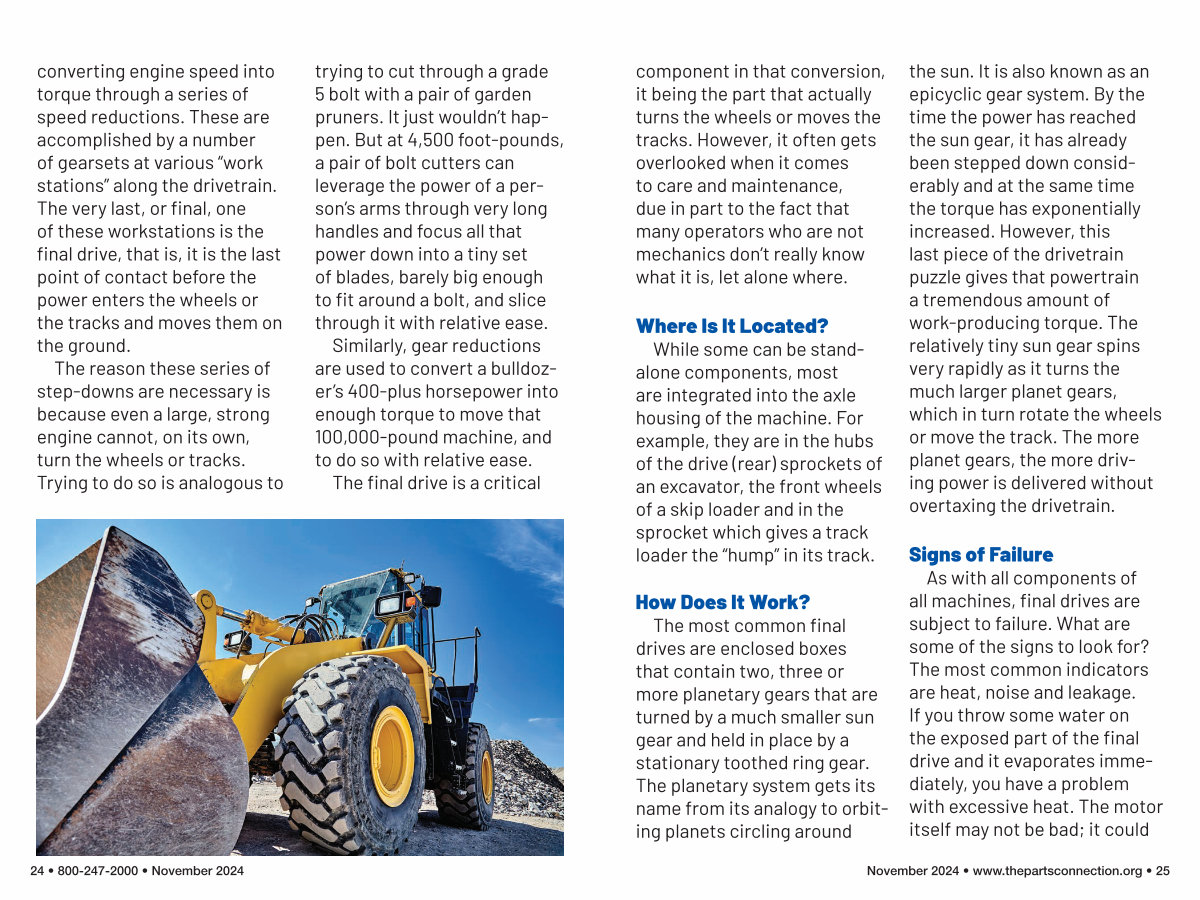 converting engine speed into torque through a series of speed reductions. These are accomplished by a number of gearsets at various "work stations" along the drivetrain. The very last, or final, one of these workstations is the final drive, that is, it is the last point of contact before the power enters the wheels or the tracks and moves them on the ground.

The reason these series of step-downs are necessary is because even a large, strong engine cannot, on its own, turn the wheels or tracks. Trying to do so is analogous to trying to cut through a grade 5 bolt with a pair of garden pruners. It just wouldn't happen. But at 4,500 foot-pounds, a pair of bolt cutters can leverage the power of a person's arms through very long handles and focus all that power down into a tiny set of blades, barely big enough to fit around a bolt, and slice through it with relative ease.

Similarly, gear reductions are used to convert a bulldozer's 400-plus horsepower into enough torque to move that 100,000-pound machine, and to do so with relative ease.

The final drive is a critical component in that conversion, it being the part that actually turns the wheels or moves the tracks. However, it often gets overlooked when it comes to care and maintenance, due in part to the fact that many operators who are not mechanics don't really know what it is, let alone where.

Where Is It Located?

While some can be stand-alone components, most are integrated into the axle housing of the machine. For example, they are in the hubs of the drive (rear) sprockets of an excavator, the front wheels of a skip loader and in the sprocket which gives a track loader the "hump" in its track.

How Does It Work?

The most common final drives are enclosed boxes that contain two, three or more planetary gears that are turned by a much smaller sun gear and held in place by a stationary toothed ring gear. The planetary system gets its name from its analogy to orbiting planets circling around the sun. It is also known as an epicyclic gear system. By the time the power has reached the sun gear, it has already been stepped down considerably and at the same time the torque has exponentially increased. However, this last piece of the drivetrain puzzle gives that powertrain a tremendous amount of work-producing torque. The relatively tiny sun gear spins very rapidly as it turns the much larger planet gears, which in turn rotate the wheels or move the track. The more planet gears, the more driving power is delivered without overtaxing the drivetrain.

Signs of Failure

As with all components of all machines, final drives are subject to failure. What are some of the signs to look for? The most common indicators are heat, noise and leakage. If you throw some water on the exposed part of the final drive and it evaporates immediately, you have a problem with excessive heat. The motor itself may not be bad; it could

24 • 800-247-2000 • November 2024

November 2024 • www.thepartsconnection.org • 25